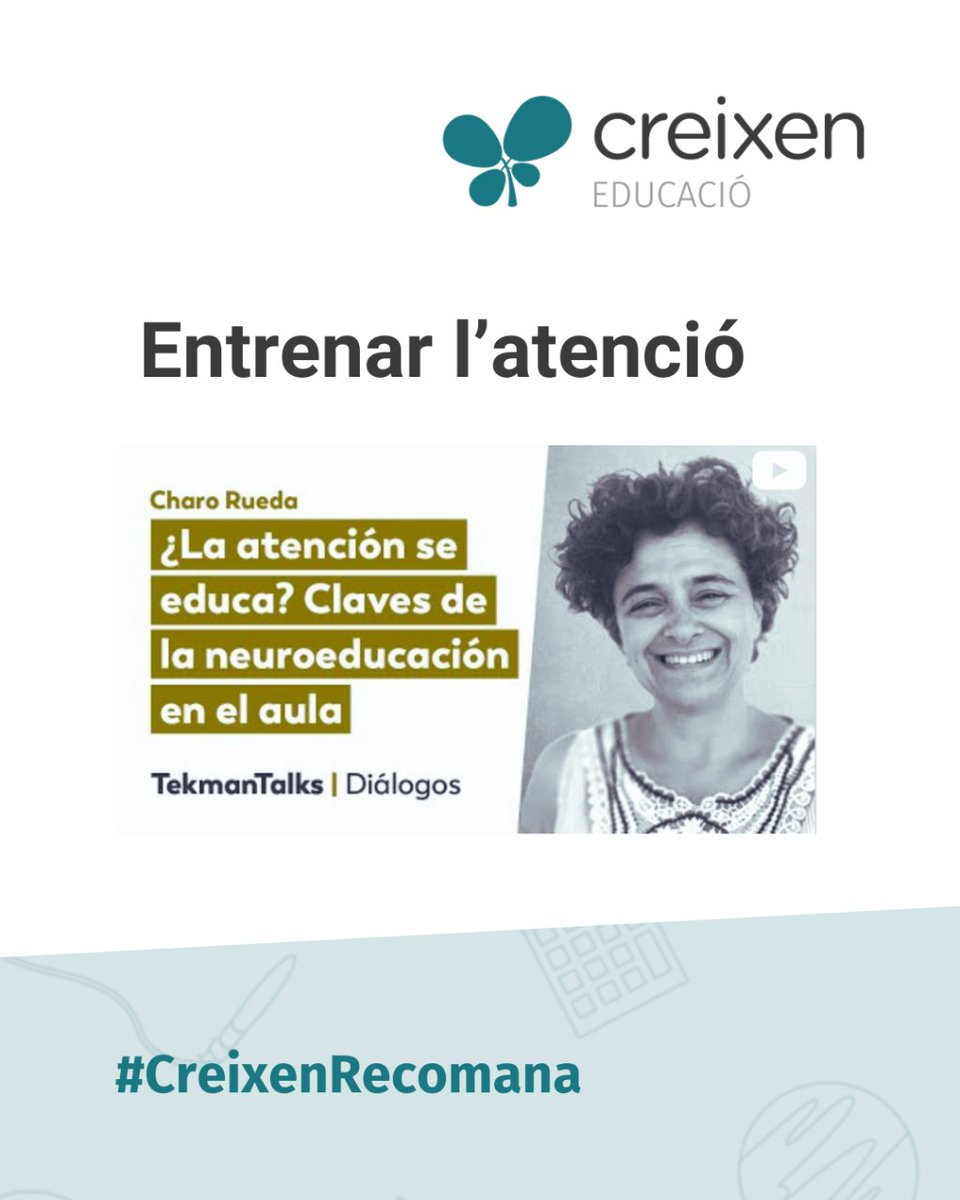 creixen
EDUCACIÓ

Entrenar l'atenció

Charo Rueda

¿La atención se educa? Claves de la neuroeducación en el aula

TekmanTalks | Diálogos

#CreixenRecomana